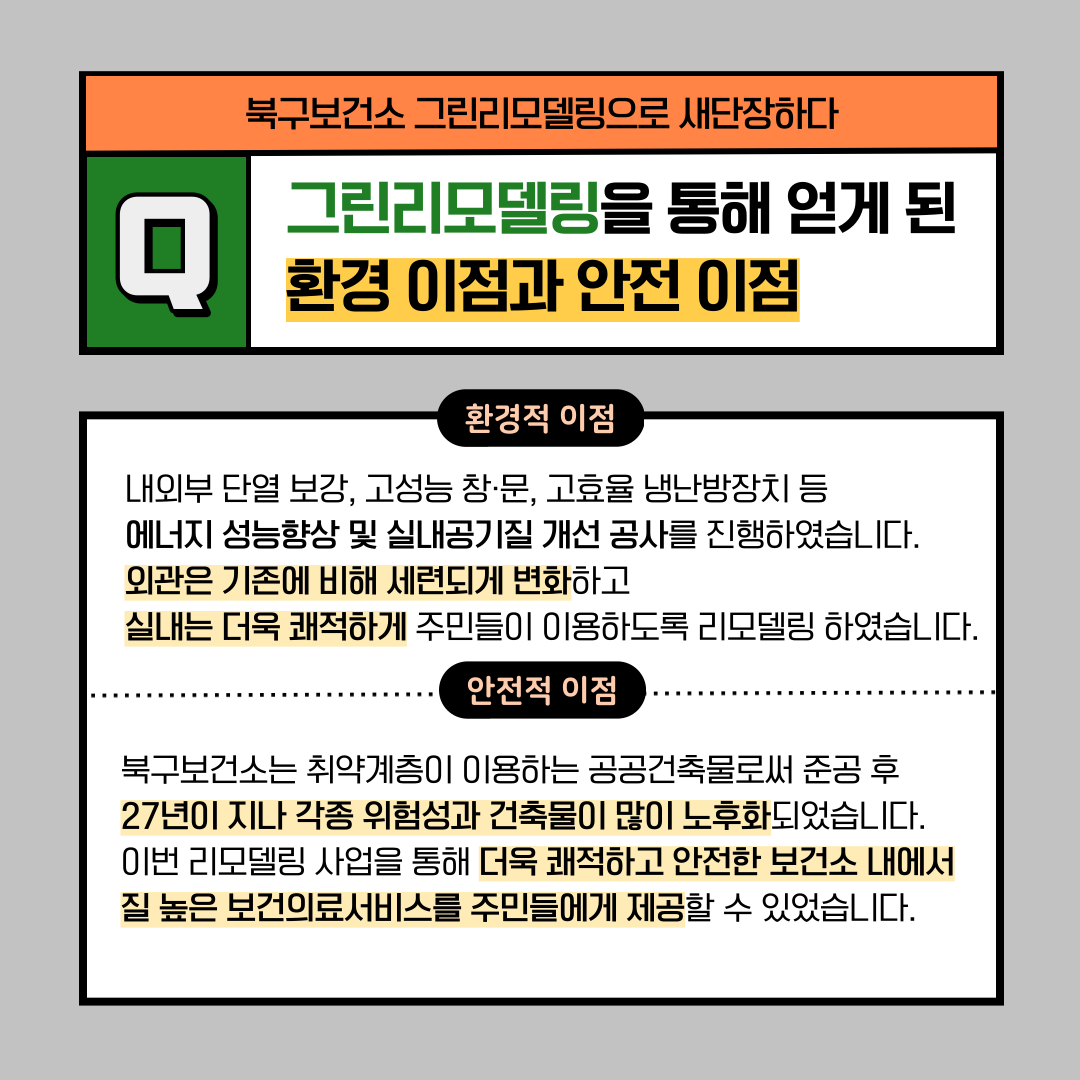 북구보건소 그린리모델링으로 새단장하다

Q

그린리모델링을 통해 얻게 된
환경 이점과 안전 이점

환경적 이점

내외부 단열 보강, 고성능 창·문, 고효율 냉난방장치 등 에너지 성능향상 및 실내공기질 개선 공사를 진행하였습니다. 외관은 기존에 비해 세련되게 변화하고 실내는 더욱 쾌적하게 주민들이 이용하도록 리모델링 하였습니다.

안전적 이점

북구보건소는 취약계층이 이용하는 공공건축물로써 준공 후 27년이 지나 각종 위험성과 건축물이 많이 노후화되었습니다. 이번 리모델링 사업을 통해 더욱 쾌적하고 안전한 보건소 내에서 질 높은 보건의료서비스를 주민들에게 제공할 수 있었습니다.